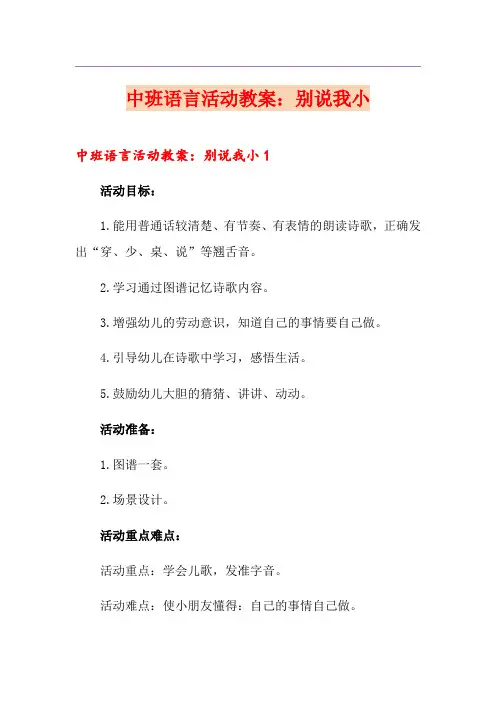 中班语言活动教案：别说我小

中班语言活动教案：别说我小 1

活动目标：

1.能用普通话较清楚、有节奏、有表情的朗读诗歌，正确发出“穿、少、桌、说”等翘舌音。

2.学习通过图谱记忆诗歌内容。

3.增强幼儿的劳动意识，知道自己的事情要自己做。

4.引导幼儿在诗歌中学习，感悟生活。

5.鼓励幼儿大胆的猜猜、讲讲、动动。

活动准备：

1.图谱一套。

2.场景设计。

活动重点难点：

活动重点：学会儿歌，发准字音。

活动难点：使小朋友懂得：自己的事情自己做。